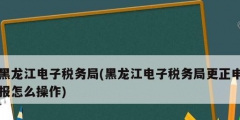 黑龙江电子税务局(黑龙江电子税务局更正申报怎么操作)